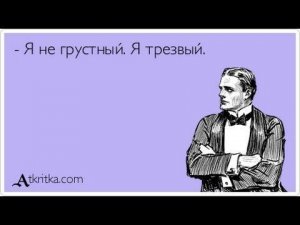 - Я не грустный. Я трезвый.

Atkritka.com